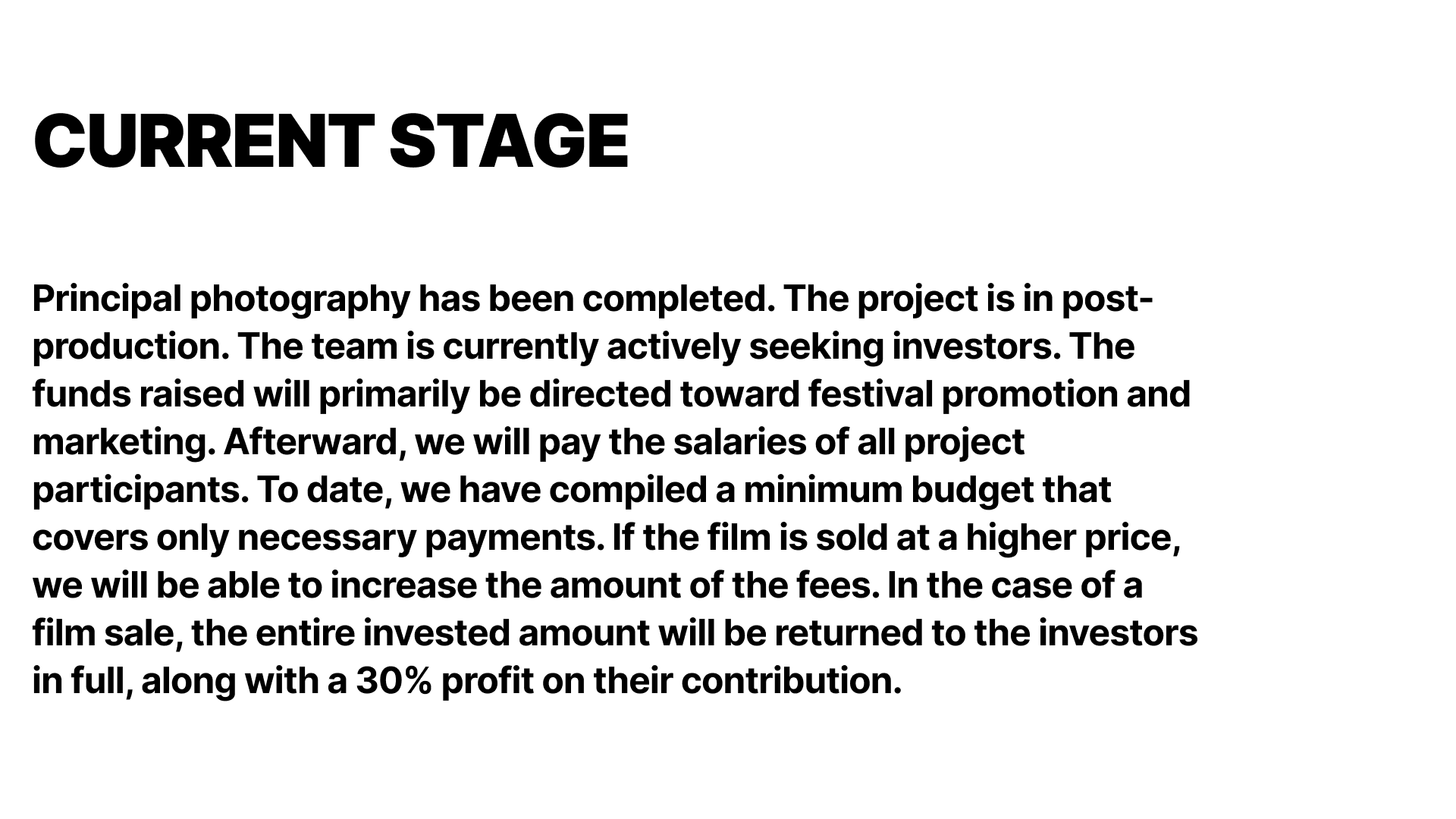 CURRENT STAGE

Principal photography has been completed. The project is in post-production. The team is currently actively seeking investors. The funds raised will primarily be directed toward festival promotion and marketing. Afterward, we will pay the salaries of all project participants. To date, we have compiled a minimum budget that covers only necessary payments. If the film is sold at a higher price, we will be able to increase the amount of the fees. In the case of a film sale, the entire invested amount will be returned to the investors in full, along with a 30% profit on their contribution.